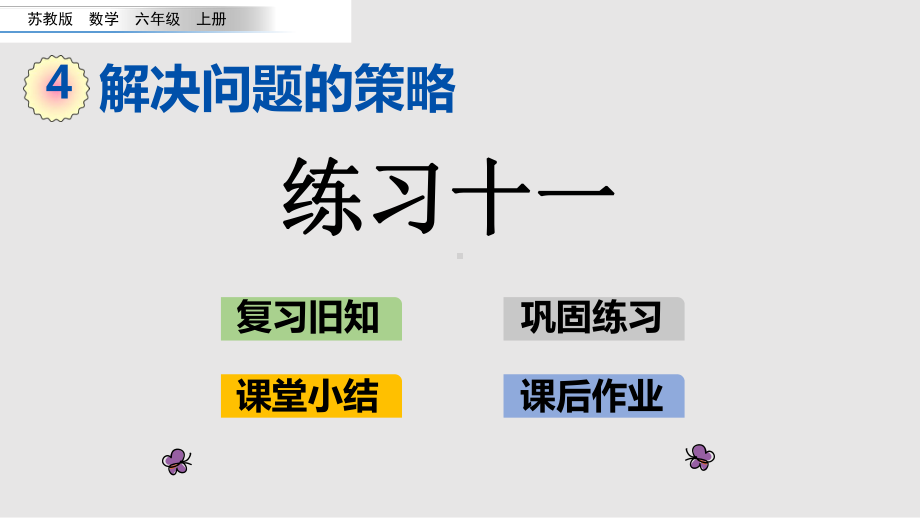 苏教版 数学 六年级 上册

4 解决问题的策略

练习十一

复习旧知

巩固练习

课堂小结

课后作业